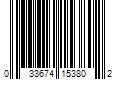 0 33674 15380 2